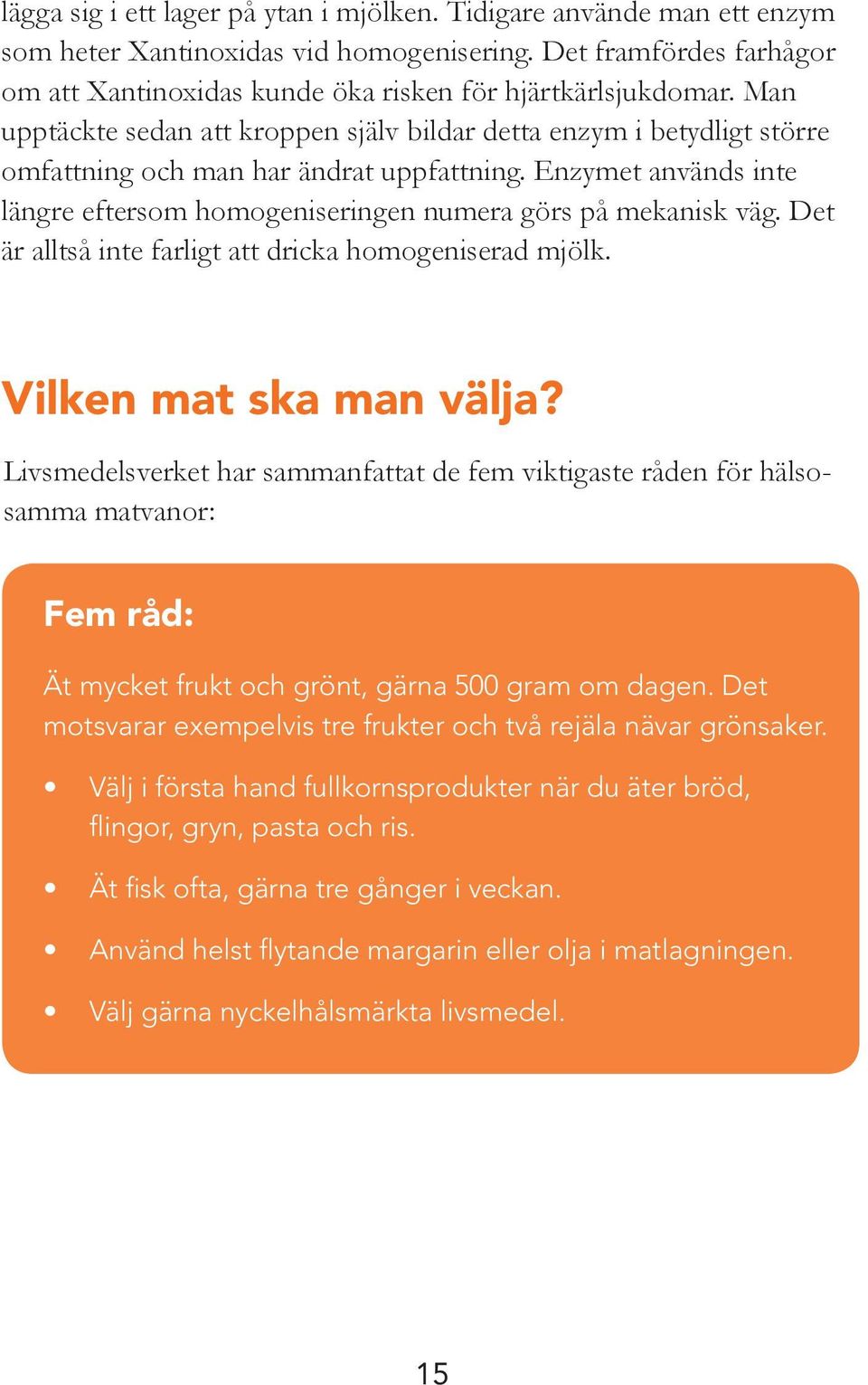 lägga sig i ett lager på ytan i mjölken. Tidigare använde man ett enzym som heter Xantinoxidas vid homogenisering. Det framfördes farhågor om att Xantinoxidas kunde öka risken för hjärtkärlsjukdomar. Man upptäckte sedan att kroppen själv bildar detta enzym i betydligt större omfattning och man har ändrat uppfattning. Enzymet används inte längre eftersom homogeniseringen numera görs på mekanisk väg. Det är alltså inte farligt att dricka homogeniserad mjölk.

Vilken mat ska man välja?

Livsmedelsverket har sammanfattat de fem viktigaste råden för hälsosamma matvanor:

Fem råd:

Ät mycket frukt och grönt, gärna 500 gram om dagen. Det motsvarar exempelvis tre frukter och två rejäla nävar grönsaker.

• Välj i första hand fullkornsprodukter när du äter bröd, flingor, gryn, pasta och ris.

• Ät fisk ofta, gärna tre gånger i veckan.

• Använd helst flytande margarin eller olja i matlagningen.

• Välj gärna nyckelhålsmärkta livsmedel.

15